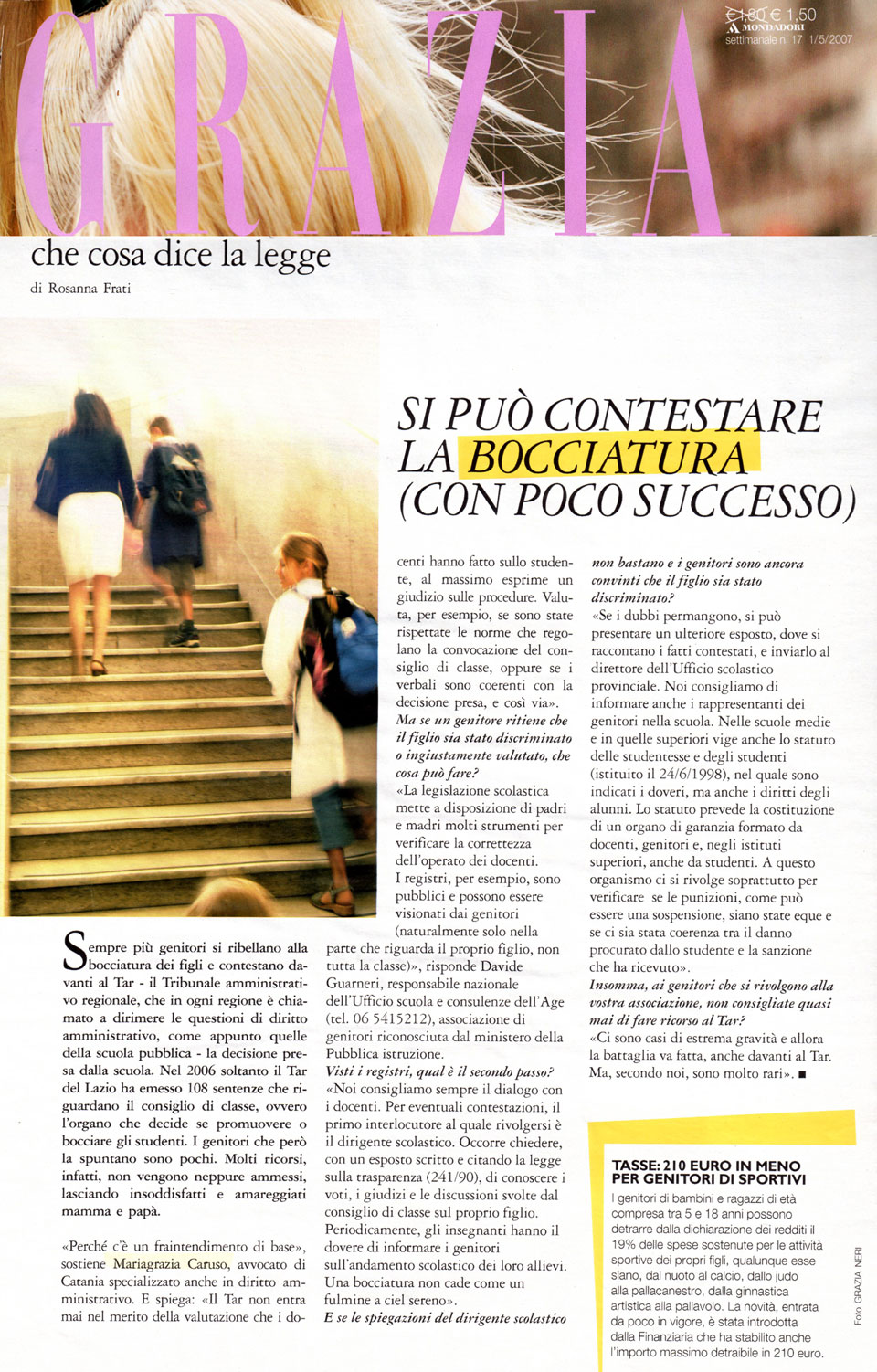 GRAZIA

€ 1,80 € 1,50
MONDADORI
settimanale n. 17 1/5/2007

che cosa dice la legge

di Rosanna Frati

SI PUÒ CONTESTARE LA BOCCIATURA (CON POCO SUCCESSO)

Sempre più genitori si ribellano alla bocciatura dei figli e contestano davanti al Tar - il Tribunale amministrativo regionale, che in ogni regione è chiamato a dirimere le questioni di diritto amministrativo, come appunto quelle della scuola pubblica - la decisione presa dalla scuola. Nel 2006 soltanto il Tar del Lazio ha emesso 108 sentenze che riguardano il consiglio di classe, ovvero l'organo che decide se promuovere o bocciare gli studenti. I genitori che però la spuntano sono pochi. Molti ricorsi, infatti, non vengono neppure ammessi, lasciando insoddisfatti e amareggiati mamma e papà.

«Perché c'è un fraintendimento di base», sostiene Mariagrazia Caruso, avvocato di Catania specializzato anche in diritto amministrativo. E spiega: «Il Tar non entra mai nel merito della valutazione che i docenti hanno fatto sullo studente, al massimo esprime un giudizio sulle procedure. Valuta, per esempio, se sono state rispettate le norme che regolano la convocazione del consiglio di classe, oppure se i verbali sono coerenti con la decisione presa, e così via».

Ma se un genitore ritiene che il figlio sia stato discriminato o ingiustamente valutato, che cosa può fare?
«La legislazione scolastica mette a disposizione di padri e madri molti strumenti per verificare la correttezza dell'operato dei docenti. I registri, per esempio, sono pubblici e possono essere visionati dai genitori (naturalmente solo nella parte che riguarda il proprio figlio, non tutta la classe)», risponde Davide Guarneri, responsabile nazionale dell'Ufficio scuola e consulenze dell'Age (tel. 06 5415212), associazione di genitori riconosciuta dal ministero della Pubblica istruzione.

Visti i registri, qual è il secondo passo?
«Noi consigliamo sempre il dialogo con i docenti. Per eventuali contestazioni, il primo interlocutore al quale rivolgersi è il dirigente scolastico. Occorre chiedere, con un esposto scritto e citando la legge sulla trasparenza (241/90), di conoscere i voti, i giudizi e le discussioni svolte dal consiglio di classe sul proprio figlio. Periodicamente, gli insegnanti hanno il dovere di informare i genitori sull'andamento scolastico dei loro allievi. Una bocciatura non cade come un fulmine a ciel sereno».

E se le spiegazioni del dirigente scolastico non bastano e i genitori sono ancora convinti che il figlio sia stato discriminato?
«Se i dubbi permangono, si può presentare un ulteriore esposto, dove si raccontano i fatti contestati, e inviarlo al direttore dell'Ufficio scolastico provinciale. Noi consigliamo di informare anche i rappresentanti dei genitori nella scuola. Nelle scuole medie e in quelle superiori vige anche lo statuto delle studentesse e degli studenti (istituito il 24/6/1998), nel quale sono indicati i doveri, ma anche i diritti degli alunni. Lo statuto prevede la costituzione di un organo di garanzia formato da docenti, genitori e, negli istituti superiori, anche da studenti. A questo organismo ci si rivolge soprattutto per verificare se le punizioni, come può essere una sospensione, siano state eque e se ci sia stata coerenza tra il danno procurato dallo studente e la sanzione che ha ricevuto».

Insomma, ai genitori che si rivolgono alla vostra associazione, non consigliate quasi mai di fare ricorso al Tar?
«Ci sono casi di estrema gravità e allora la battaglia va fatta, anche davanti al Tar. Ma, secondo noi, sono molto rari». ■

TASSE: 210 EURO IN MENO PER GENITORI DI SPORTIVI
I genitori di bambini e ragazzi di età compresa tra 5 e 18 anni possono detrarre dalla dichiarazione dei redditi il 19% delle spese sostenute per le attività sportive dei propri figli, qualunque esse siano, dal nuoto al calcio, dallo judo alla pallacanestro, dalla ginnastica artistica alla pallavolo. La novità, entrata da poco in vigore, è stata introdotta dalla Finanziaria che ha stabilito anche l'importo massimo detraibile in 210 euro.

Foto GRAZIA NERI